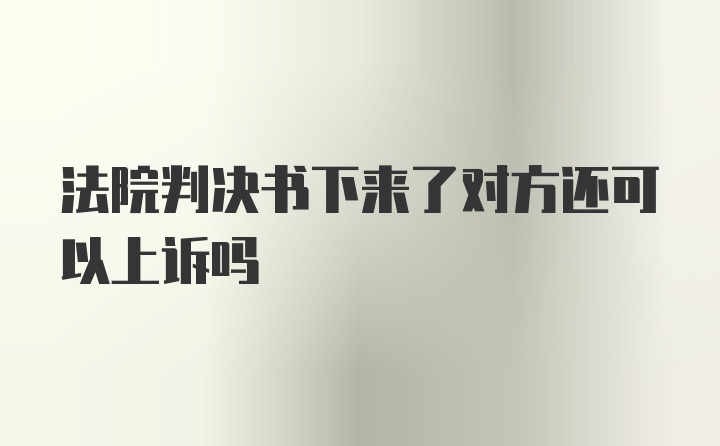 法院判决书下来了对方还可以上诉吗